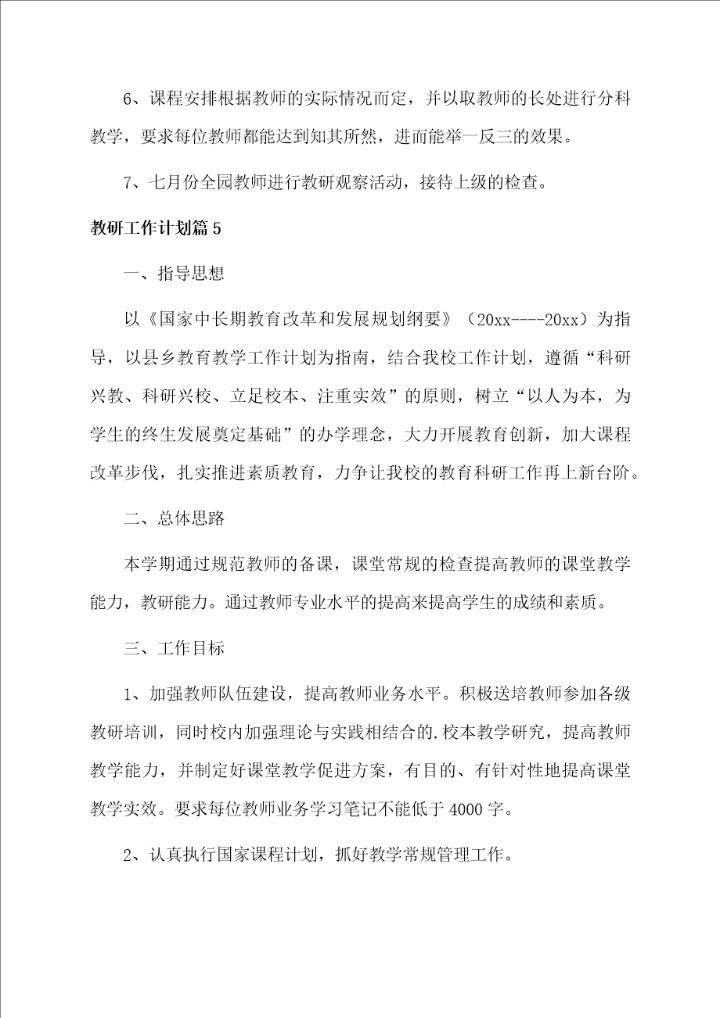 6、课程安排根据教师的实际情况而定，并以取教师的长处进行分科教学，要求每位教师都能达到知其所然，进而能举一反三的效果。

7、七月份全园教师进行教研观察活动，接待上级的检查。

教研工作计划篇5

一、指导思想

以《国家中长期教育改革和发展规划纲要》（20xx----20xx）为指导，以县乡教育教学工作计划为指南，结合我校工作计划，遵循“科研兴教、科研兴校、立足校本、注重实效”的原则，树立“以人为本，为学生的终生发展奠定基础”的办学理念，大力开展教育创新，加大课程改革步伐，扎实推进素质教育，力争让我校的教育科研工作再上新台阶。

二、总体思路

本学期通过规范教师的备课，课堂常规的检查提高教师的课堂教学能力，教研能力。通过教师专业水平的提高来提高学生的成绩和素质。

三、工作目标

1、加强教师队伍建设，提高教师业务水平。积极送培教师参加各级教研培训，同时校内加强理论与实践相结合的.校本教学研究，提高教师教学能力，并制定好课堂教学促进方案，有目的、有针对性地提高课堂教学实效。要求每位教师业务学习笔记不能低于4000字。

2、认真执行国家课程计划，抓好教学常规管理工作。